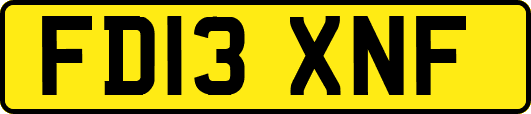 FD13 XNF